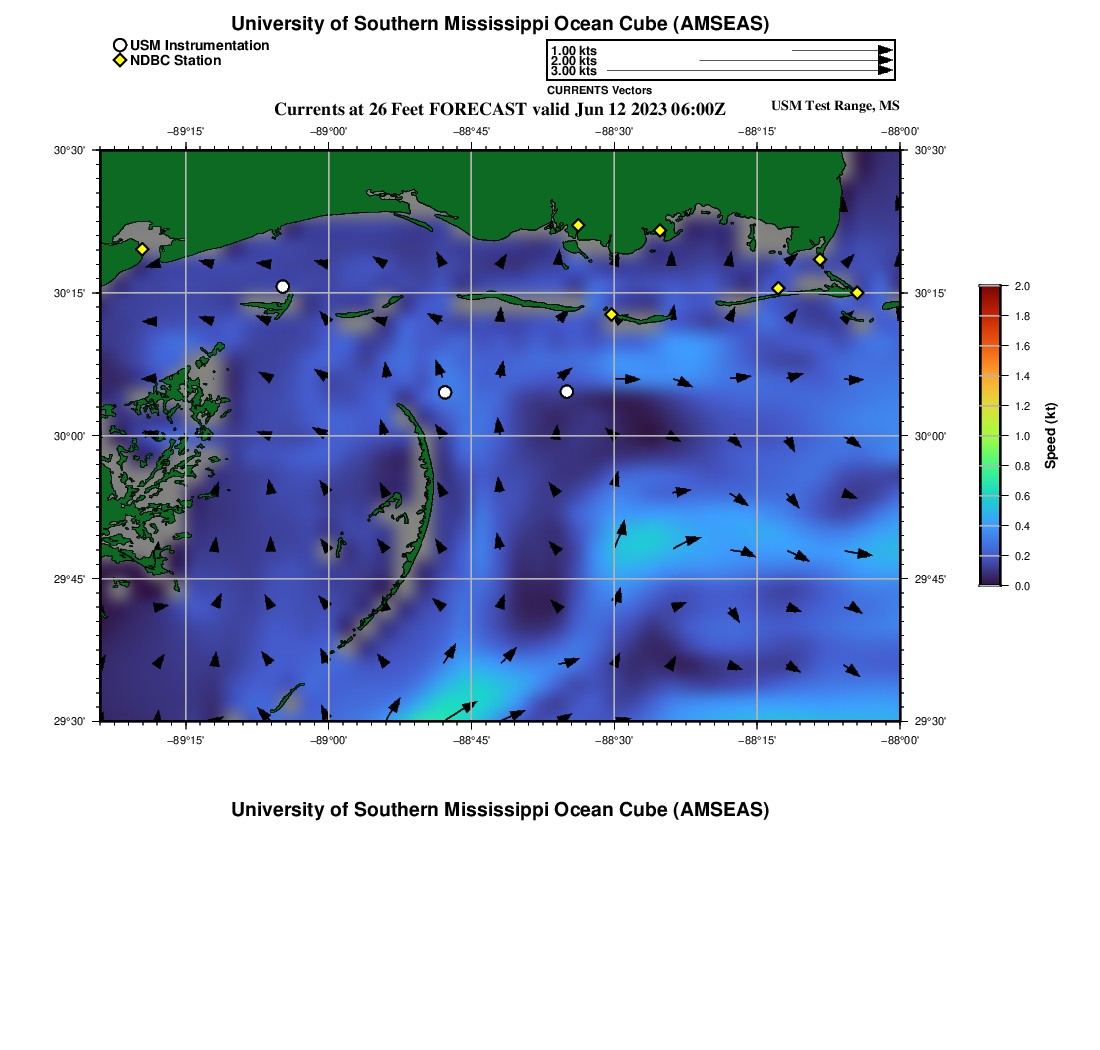 University of Southern Mississippi Ocean Cube (AMSEAS)

USM Instrumentation
NDBC Station

1.00 kts
2.00 kts
3.00 kts
CURRENTS Vectors

Currents at 26 Feet FORECAST valid Jun 12 2023 06:00Z

USM Test Range, MS

−89°15' −89°00' −88°45' −88°30' −88°15' −88°00'

30°30' 30°15' 30°00' 29°45' 29°30'

30°30' 30°15' 30°00' 29°45' 29°30'

−89°15' −89°00' −88°45' −88°30' −88°15' −88°00'

2.0
1.8
1.6
1.4
1.2
1.0
0.8
0.6
0.4
0.2
0.0
Speed (kt)

University of Southern Mississippi Ocean Cube (AMSEAS)